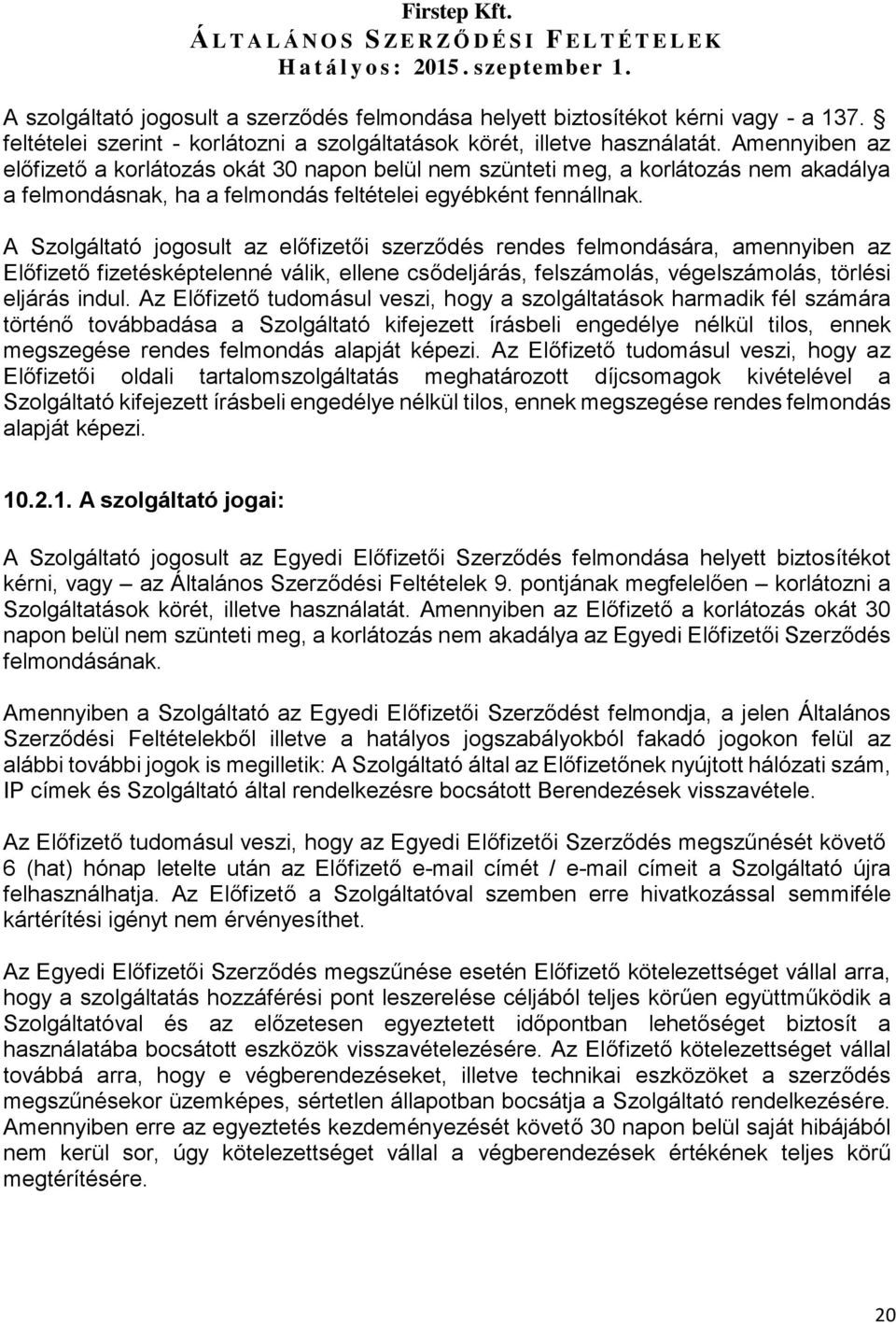 Firstep Kft.
ÁLTALÁNOS SZERZŐDÉSI FELTÉTELEK
Hatályos: 2015. szeptember 1.

A szolgáltató jogosult a szerződés felmondása helyett biztosítékot kérni vagy - a 137. § feltételei szerint - korlátozni a szolgáltatások körét, illetve használatát. Amennyiben az előfizető a korlátozás okát 30 napon belül nem szünteti meg, a korlátozás nem akadálya a felmondásnak, ha a felmondás feltételei egyébként fennállnak.

A Szolgáltató jogosult az előfizetői szerződés rendes felmondására, amennyiben az Előfizető fizetésképtelenné válik, ellene csődeljárás, felszámolás, végelszámolás, törlési eljárás indul. Az Előfizető tudomásul veszi, hogy a szolgáltatások harmadik fél számára történő továbbadása a Szolgáltató kifejezett írásbeli engedélye nélkül tilos, ennek megszegése rendes felmondás alapját képezi. Az Előfizető tudomásul veszi, hogy az Előfizetői oldali tartalomszolgáltatás meghatározott díjcsomagok kivételével a Szolgáltató kifejezett írásbeli engedélye nélkül tilos, ennek megszegése rendes felmondás alapját képezi.

10.2.1. A szolgáltató jogai:

A Szolgáltató jogosult az Egyedi Előfizetői Szerződés felmondása helyett biztosítékot kérni, vagy – az Általános Szerződési Feltételek 9. pontjának megfelelően – korlátozni a Szolgáltatások körét, illetve használatát. Amennyiben az Előfizető a korlátozás okát 30 napon belül nem szünteti meg, a korlátozás nem akadálya az Egyedi Előfizetői Szerződés felmondásának.

Amennyiben a Szolgáltató az Egyedi Előfizetői Szerződést felmondja, a jelen Általános Szerződési Feltételekből illetve a hatályos jogszabályokból fakadó jogokon felül az alábbi további jogok is megilletik: A Szolgáltató által az Előfizetőnek nyújtott hálózati szám, IP címek és Szolgáltató által rendelkezésre bocsátott Berendezések visszavétele.

Az Előfizető tudomásul veszi, hogy az Egyedi Előfizetői Szerződés megszűnését követő 6 (hat) hónap letelte után az Előfizető e-mail címét / e-mail címeit a Szolgáltató újra felhasználhatja. Az Előfizető a Szolgáltatóval szemben erre hivatkozással semmiféle kártérítési igényt nem érvényesíthet.

Az Egyedi Előfizetői Szerződés megszűnése esetén Előfizető kötelezettséget vállal arra, hogy a szolgáltatás hozzáférési pont leszerelése céljából teljes körűen együttműködik a Szolgáltatóval és az előzetesen egyeztetett időpontban lehetőséget biztosít a használatába bocsátott eszközök visszavételezésére. Az Előfizető kötelezettséget vállal továbbá arra, hogy e végberendezéseket, illetve technikai eszközöket a szerződés megszűnésekor üzemképes, sértetlen állapotban bocsátja a Szolgáltató rendelkezésére. Amennyiben erre az egyeztetés kezdeményezését követő 30 napon belül saját hibájából nem kerül sor, úgy kötelezettséget vállal a végberendezések értékének teljes körű megtérítésére.

20